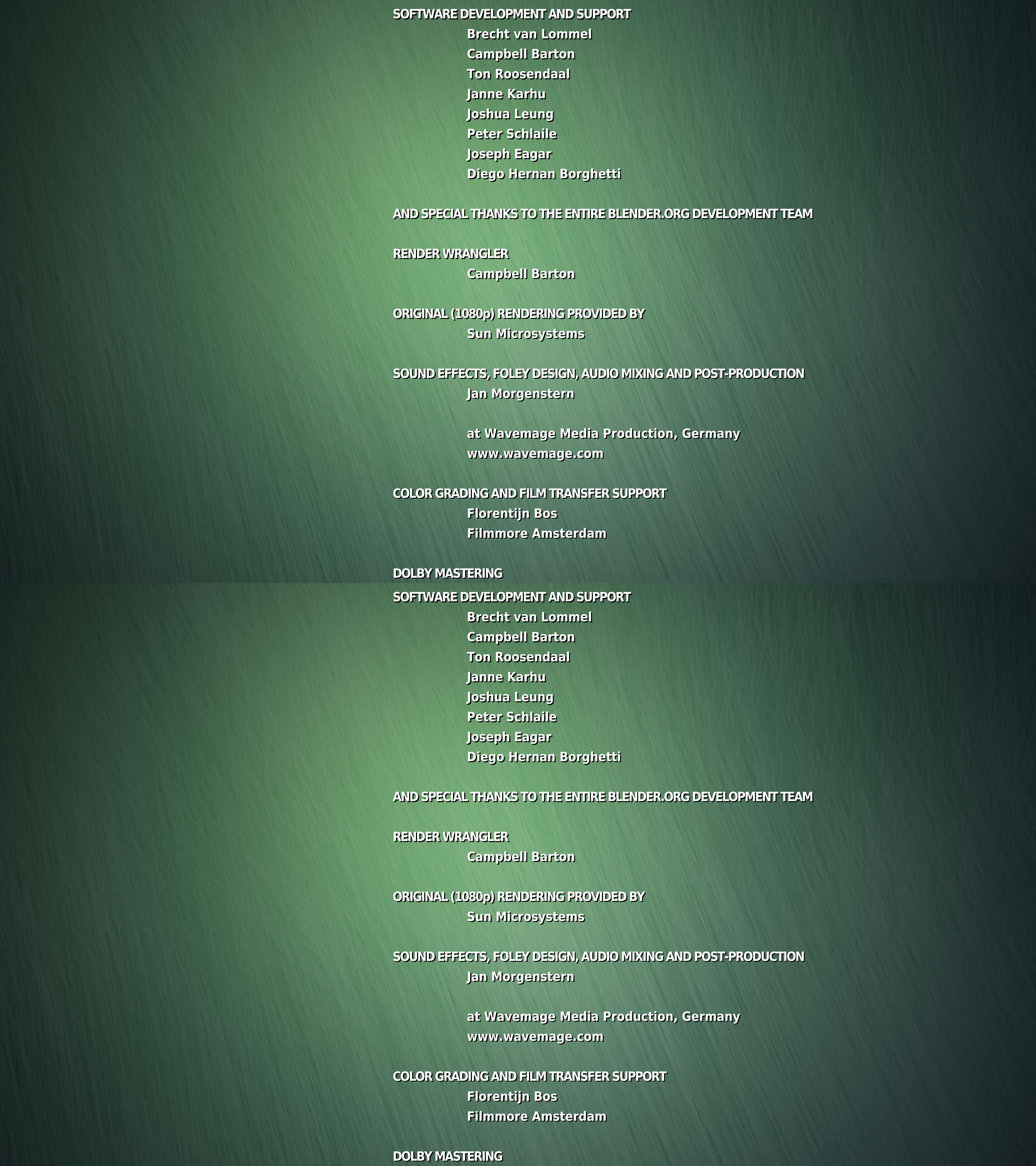 SOFTWARE DEVELOPMENT AND SUPPORT
Brecht van Lommel
Campbell Barton
Ton Roosendaal
Janne Karhu
Joshua Leung
Peter Schlaile
Joseph Eagar
Diego Hernan Borghetti

AND SPECIAL THANKS TO THE ENTIRE BLENDER.ORG DEVELOPMENT TEAM

RENDER WRANGLER
Campbell Barton

ORIGINAL (1080p) RENDERING PROVIDED BY
Sun Microsystems

SOUND EFFECTS, FOLEY DESIGN, AUDIO MIXING AND POST-PRODUCTION
Jan Morgenstern

at Wavemage Media Production, Germany
www.wavemage.com

COLOR GRADING AND FILM TRANSFER SUPPORT
Florentijn Bos
Filmmore Amsterdam

DOLBY MASTERING

SOFTWARE DEVELOPMENT AND SUPPORT
Brecht van Lommel
Campbell Barton
Ton Roosendaal
Janne Karhu
Joshua Leung
Peter Schlaile
Joseph Eagar
Diego Hernan Borghetti

AND SPECIAL THANKS TO THE ENTIRE BLENDER.ORG DEVELOPMENT TEAM

RENDER WRANGLER
Campbell Barton

ORIGINAL (1080p) RENDERING PROVIDED BY
Sun Microsystems

SOUND EFFECTS, FOLEY DESIGN, AUDIO MIXING AND POST-PRODUCTION
Jan Morgenstern

at Wavemage Media Production, Germany
www.wavemage.com

COLOR GRADING AND FILM TRANSFER SUPPORT
Florentijn Bos
Filmmore Amsterdam

DOLBY MASTERING